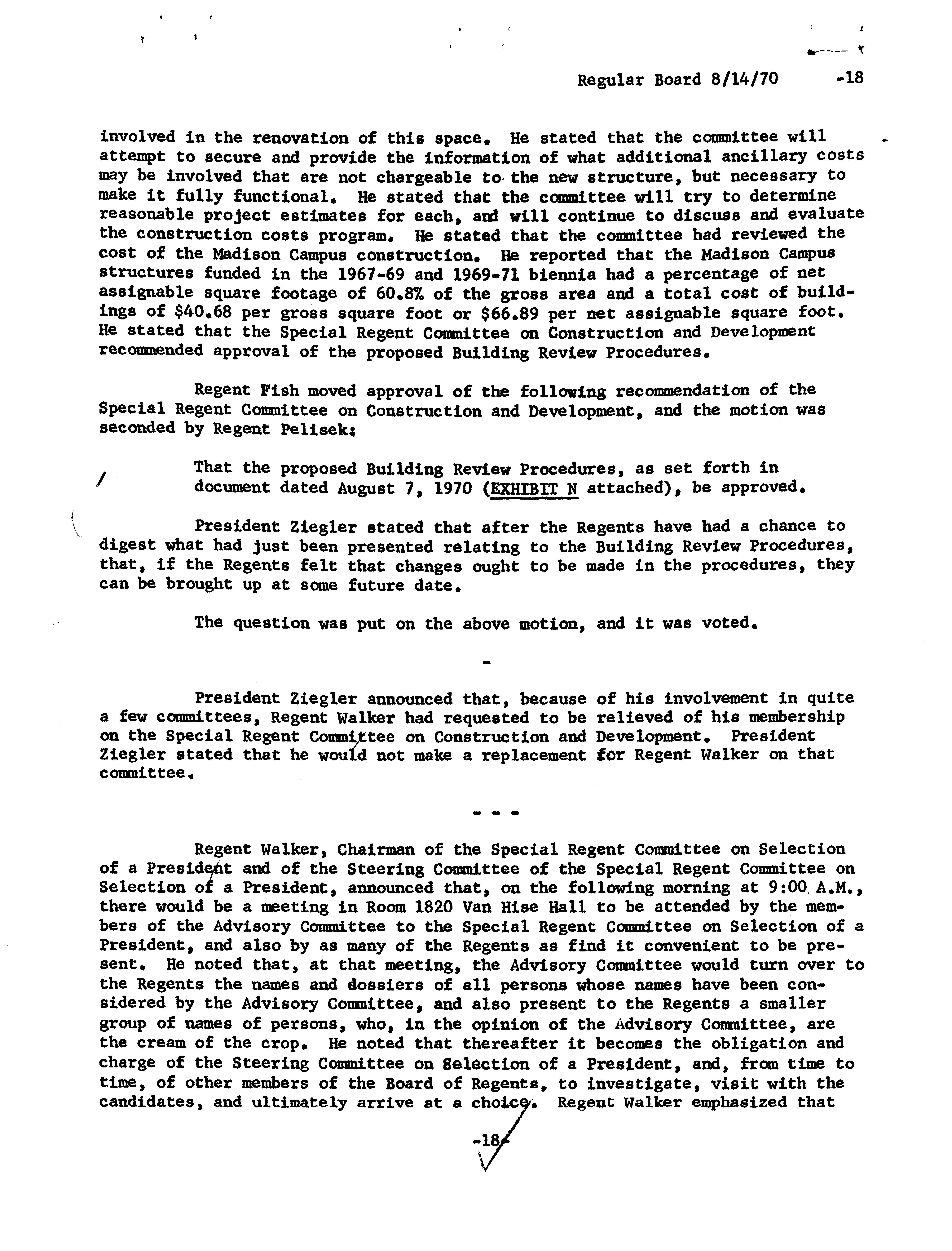 Regular Board 8/14/70 -18

involved in the renovation of this space. He stated that the committee will attempt to secure and provide the information of what additional ancillary costs may be involved that are not chargeable to the new structure, but necessary to make it fully functional. He stated that the committee will try to determine reasonable project estimates for each, and will continue to discuss and evaluate the construction costs program. He stated that the committee had reviewed the cost of the Madison Campus construction. He reported that the Madison Campus structures funded in the 1967-69 and 1969-71 biennia had a percentage of net assignable square footage of 60.8% of the gross area and a total cost of buildings of \$40.68 per gross square foot or \$66.89 per net assignable square foot. He stated that the Special Regent Committee on Construction and Development recommended approval of the proposed Building Review Procedures.

Regent Fish moved approval of the following recommendation of the Special Regent Committee on Construction and Development, and the motion was seconded by Regent Pelisek:

That the proposed Building Review Procedures, as set forth in document dated August 7, 1970 (EXHIBIT N attached), be approved.

President Ziegler stated that after the Regents have had a chance to digest what had just been presented relating to the Building Review Procedures, that, if the Regents felt that changes ought to be made in the procedures, they can be brought up at some future date.

The question was put on the above motion, and it was voted.

-

President Ziegler announced that, because of his involvement in quite a few committees, Regent Walker had requested to be relieved of his membership on the Special Regent Committee on Construction and Development. President Ziegler stated that he would not make a replacement for Regent Walker on that committee.

- - -

Regent Walker, Chairman of the Special Regent Committee on Selection of a President and of the Steering Committee of the Special Regent Committee on Selection of a President, announced that, on the following morning at 9:00 A.M., there would be a meeting in Room 1820 Van Hise Hall to be attended by the members of the Advisory Committee to the Special Regent Committee on Selection of a President, and also by as many of the Regents as find it convenient to be present. He noted that, at that meeting, the Advisory Committee would turn over to the Regents the names and dossiers of all persons whose names have been considered by the Advisory Committee, and also present to the Regents a smaller group of names of persons, who, in the opinion of the Advisory Committee, are the cream of the crop. He noted that thereafter it becomes the obligation and charge of the Steering Committee on Selection of a President, and, from time to time, of other members of the Board of Regents, to investigate, visit with the candidates, and ultimately arrive at a choice. Regent Walker emphasized that

-18-